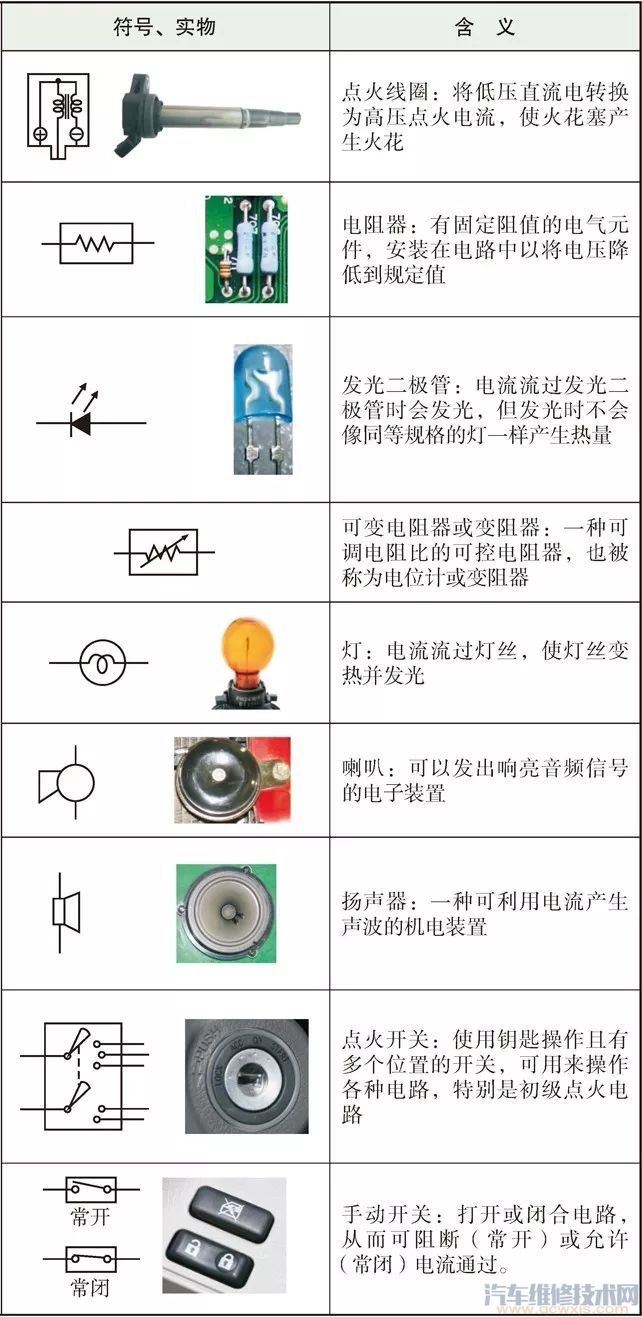 | 符号、实物 | 含 义 |
|---|---|
| | 点火线圈：将低压直流电转换为高压点火电流，使火花塞产生火花 |
| | 电阻器：有固定阻值的电气元件，安装在电路中以将电压降低到规定值 |
| | 发光二极管：电流流过发光二极管时会发光，但发光时不会像同等规格的灯一样产生热量 |
| | 可变电阻器或变阻器：一种可调电阻比的可控电阻器，也被称为电位计或变阻器 |
| | 灯：电流流过灯丝，使灯丝变热并发光 |
| | 喇叭：可以发出响亮音频信号的电子装置 |
| | 扬声器：一种可利用电流产生声波的机电装置 |
| PUSH LOCK ACC ON START | 点火开关：使用钥匙操作且有多个位置的开关，可用来操作各种电路，特别是初级点火电路 |
| 常开 常闭 | 手动开关：打开或闭合电路，从而可阻断（常开）或允许（常闭）电流通过。 |

汽车维修技术网 www.qcwxjs.com